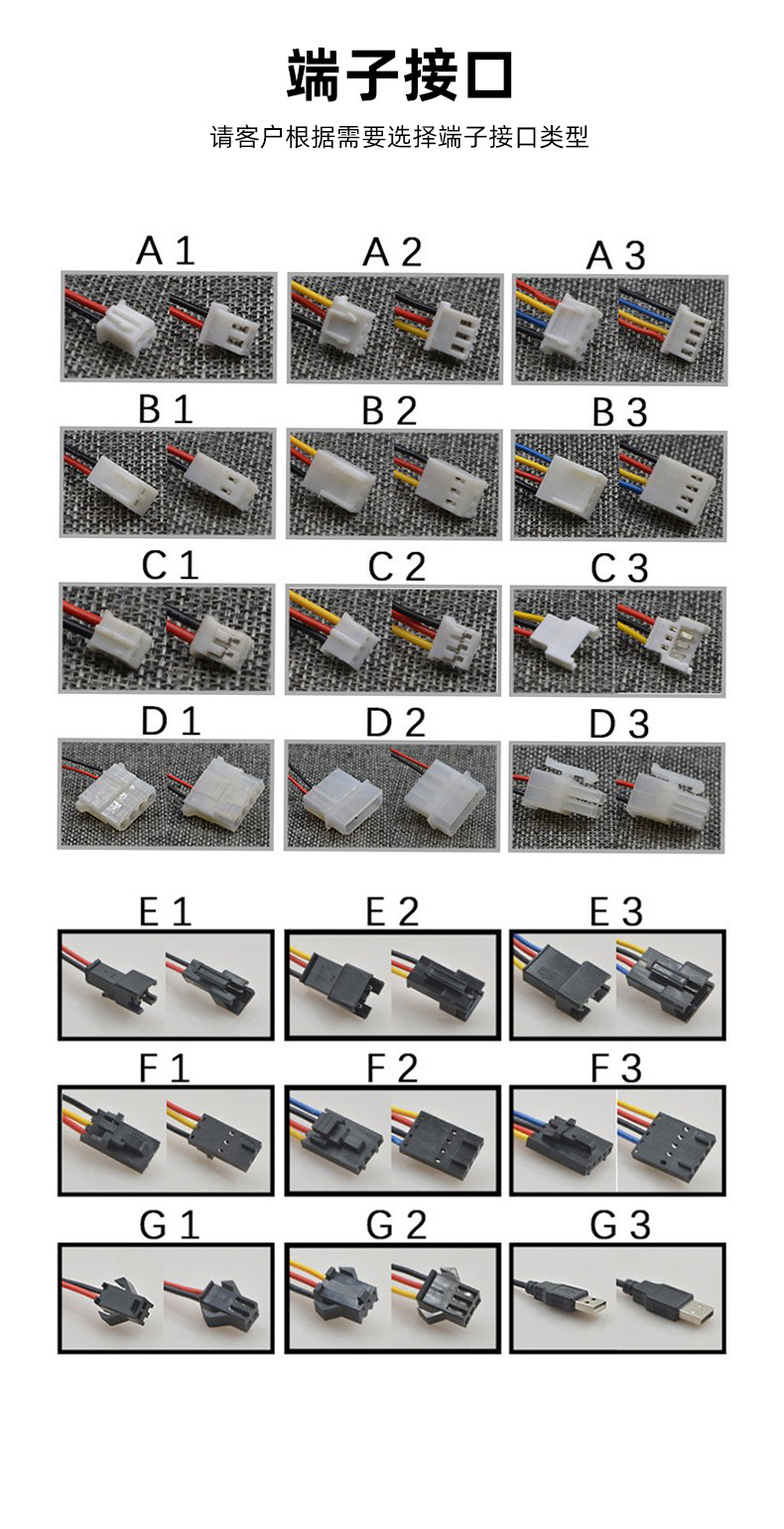 端子接口

请客户根据需要选择端子接口类型

A 1

A 2

A 3

B 1

B 2

B 3

C 1

C 2

C 3

D 1

D 2

D 3

E 1

E 2

E 3

F 1

F 2

F 3

G 1

G 2

G 3